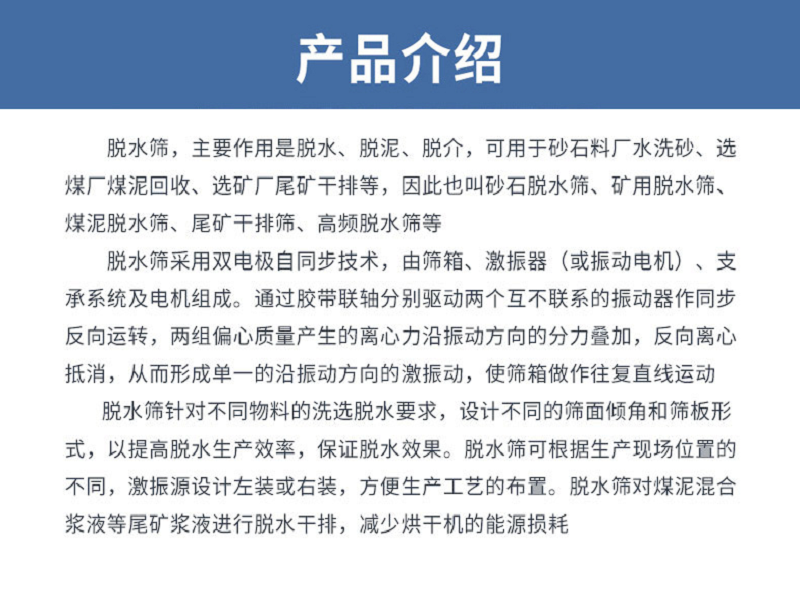 产品介绍

脱水筛，主要作用是脱水、脱泥、脱介，可用于砂石料厂水洗砂、选煤厂煤泥回收、选矿厂尾矿干排等，因此也叫砂石脱水筛、矿用脱水筛、煤泥脱水筛、尾矿干排筛、高频脱水筛等

脱水筛采用双电极自同步技术，由筛箱、激振器（或振动电机）、支承系统及电机组成。通过胶带联轴分别驱动两个互不联系的振动器作同步反向运转，两组偏心质量产生的离心力沿振动方向的分力叠加，反向离心抵消，从而形成单一的沿振动方向的激振动，使筛箱做作往复直线运动

脱水筛针对不同物料的洗选脱水要求，设计不同的筛面倾角和筛板形式，以提高脱水生产效率，保证脱水效果。脱水筛可根据生产现场位置的不同，激振源设计左装或右装，方便生产工艺的布置。脱水筛对煤泥混合浆液等尾矿浆液进行脱水干排，减少烘干机的能源损耗